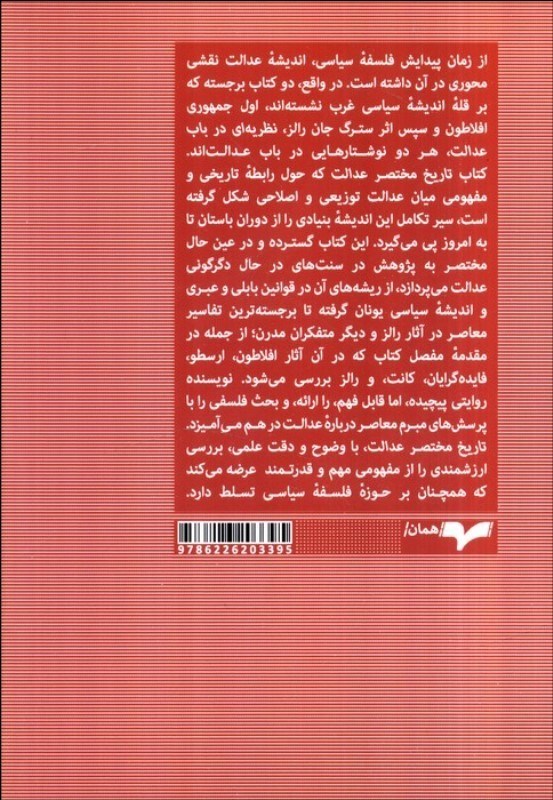 از زمان پیدایش فلسفهٔ سیاسی، اندیشهٔ عدالت نقشی محوری در آن داشته است. در واقع، دو کتاب برجسته که بر قلهٔ اندیشهٔ سیاسی غرب نشسته‌اند، اول جمهوری افلاطون و سپس اثر سترگ جان رالز، نظریه‌ای در باب عدالت، هر دو نوشتارهایی در باب عدالت‌اند. کتاب تاریخ مختصر عدالت که حول رابطهٔ تاریخی و مفهومی میان عدالت توزیعی و اصلاحی شکل گرفته است، سیر تکامل این اندیشهٔ بنیادی را از دوران باستان تا به امروز پی می‌گیرد. این کتاب گسترده و در عین حال مختصر به پژوهش در سنت‌های در حال دگرگونی عدالت می‌پردازد، از ریشه‌های آن در قوانین بابلی و عبری و اندیشهٔ سیاسی یونان گرفته تا برجسته‌ترین تفاسیر معاصر در آثار رالز و دیگر متفکران مدرن؛ از جمله در مقدمهٔ مفصل کتاب که در آن آثار افلاطون، ارسطو، فایده‌گرایان، کانت، و رالز بررسی می‌شود. نویسنده روایتی پیچیده، اما قابل فهم، را ارائه، و بحث فلسفی را با پرسش‌های مبرم معاصر دربارهٔ عدالت در هم می‌آمیزد. تاریخ مختصر عدالت، با وضوح و دقت علمی، بررسی ارزشمندی را از مفهومی مهم و قدرتمند عرضه می‌کند که همچنان بر حوزهٔ فلسفهٔ سیاسی تسلط دارد.

همان/

9786226203395